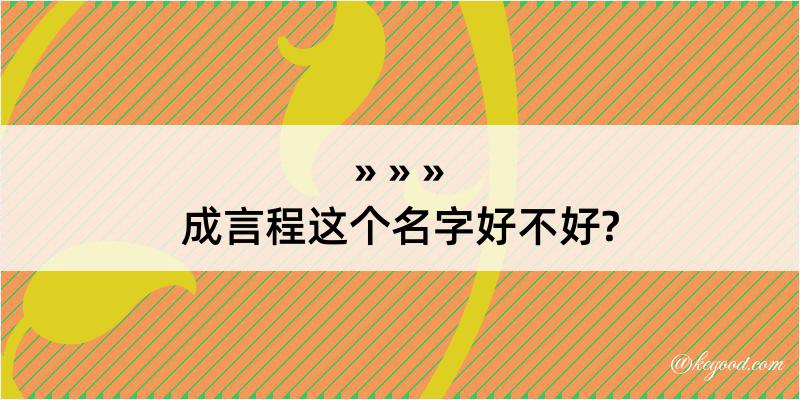 » » »
成言程这个名字好不好?

@keyood.com